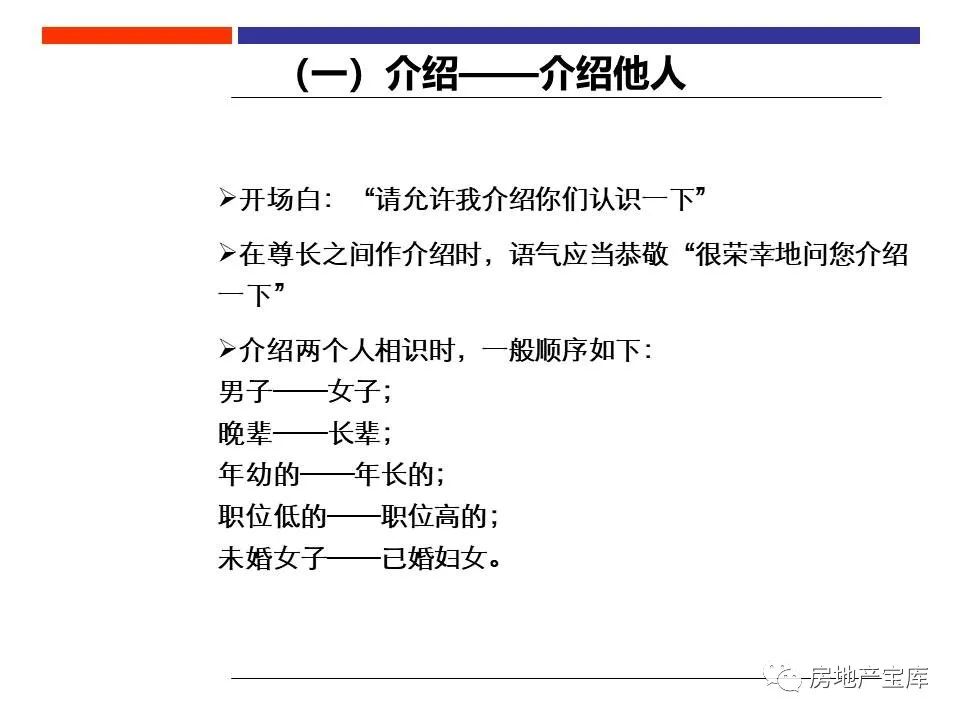 （一）介绍——介绍他人

➢开场白：“请允许我介绍你们认识一下”

➢在尊长之间作介绍时，语气应当恭敬“很荣幸地问您介绍一下”

➢介绍两个人相识时，一般顺序如下：
男子——女子；
晚辈——长辈；
年幼的——年长的；
职位低的——职位高的；
未婚女子——已婚妇女。

房地产宝库